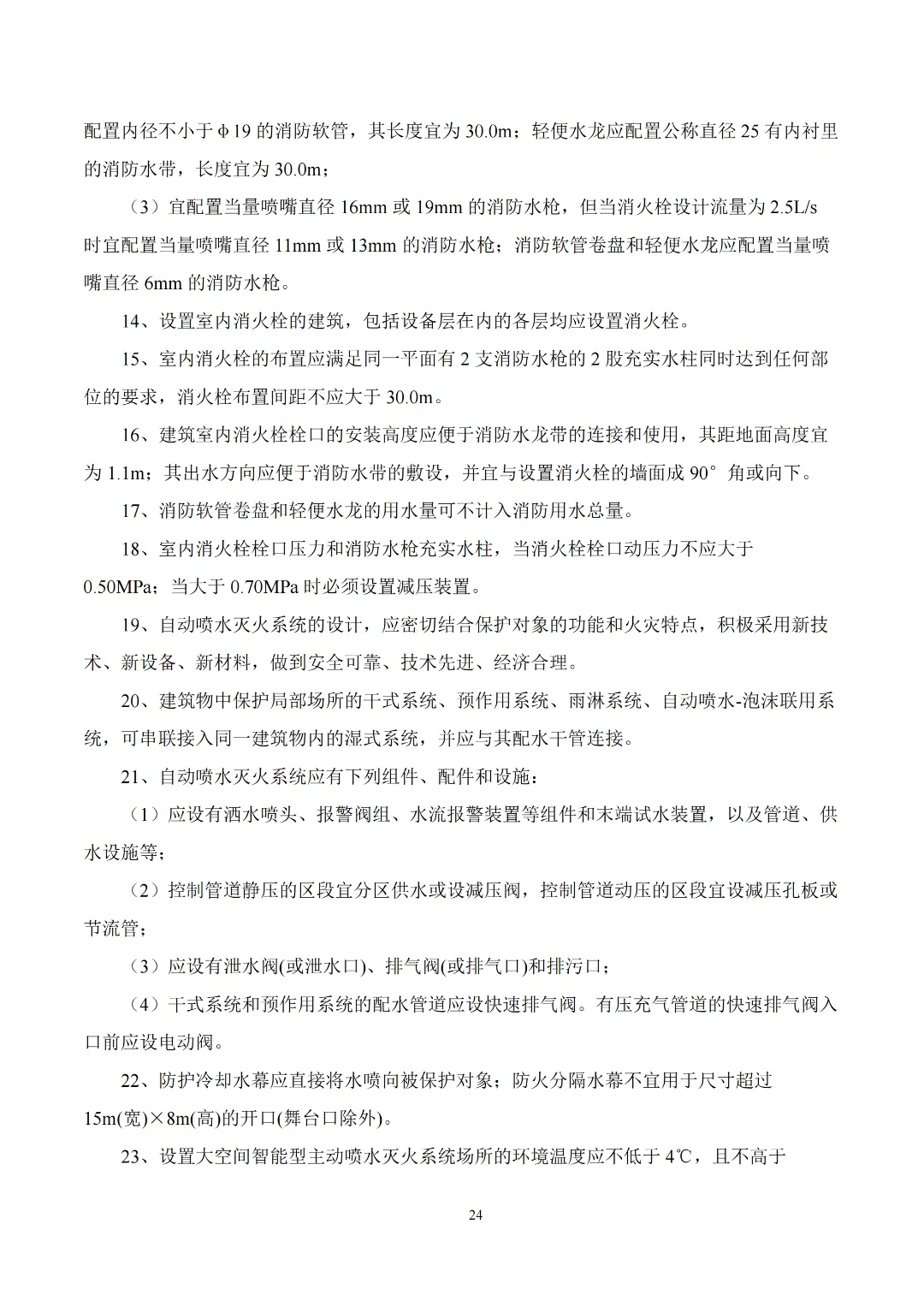 配置内径不小于φ19 的消防软管，其长度宜为 30.0m；轻便水龙应配置公称直径 25 有内衬里的消防水带，长度宜为 30.0m；

（3）宜配置当量喷嘴直径 16mm 或 19mm 的消防水枪，但当消火栓设计流量为 2.5L/s 时宜配置当量喷嘴直径 11mm 或 13mm 的消防水枪；消防软管卷盘和轻便水龙应配置当量喷嘴直径 6mm 的消防水枪。

14、设置室内消火栓的建筑，包括设备层在内的各层均应设置消火栓。

15、室内消火栓的布置应满足同一平面有 2 支消防水枪的 2 股充实水柱同时达到任何部位的要求，消火栓布置间距不应大于 30.0m。

16、建筑室内消火栓栓口的安装高度应便于消防水龙带的连接和使用，其距地面高度宜为 1.1m；其出水方向应便于消防水带的敷设，并宜与设置消火栓的墙面成 90°角或向下。

17、消防软管卷盘和轻便水龙的用水量可不计入消防用水总量。

18、室内消火栓栓口压力和消防水枪充实水柱，当消火栓栓口动压力不应大于 0.50MPa；当大于 0.70MPa 时必须设置减压装置。

19、自动喷水灭火系统的设计，应密切结合保护对象的功能和火灾特点，积极采用新技术、新设备、新材料，做到安全可靠、技术先进、经济合理。

20、建筑物中保护局部场所的干式系统、预作用系统、雨淋系统、自动喷水-泡沫联用系统，可串联接入同一建筑物内的湿式系统，并应与其配水干管连接。

21、自动喷水灭火系统应有下列组件、配件和设施：

（1）应设有洒水喷头、报警阀组、水流报警装置等组件和末端试水装置，以及管道、供水设施等；

（2）控制管道静压的区段宜分区供水或设减压阀，控制管道动压的区段宜设减压孔板或节流管；

（3）应设有泄水阀(或泄水口)、排气阀(或排气口)和排污口；

（4）干式系统和预作用系统的配水管道应设快速排气阀。有压充气管道的快速排气阀入口前应设电动阀。

22、防护冷却水幕应直接将水喷向被保护对象；防火分隔水幕不宜用于尺寸超过 15m(宽)×8m(高)的开口(舞台口除外)。

23、设置大空间智能型主动喷水灭火系统场所的环境温度应不低于 4℃，且不高于

24